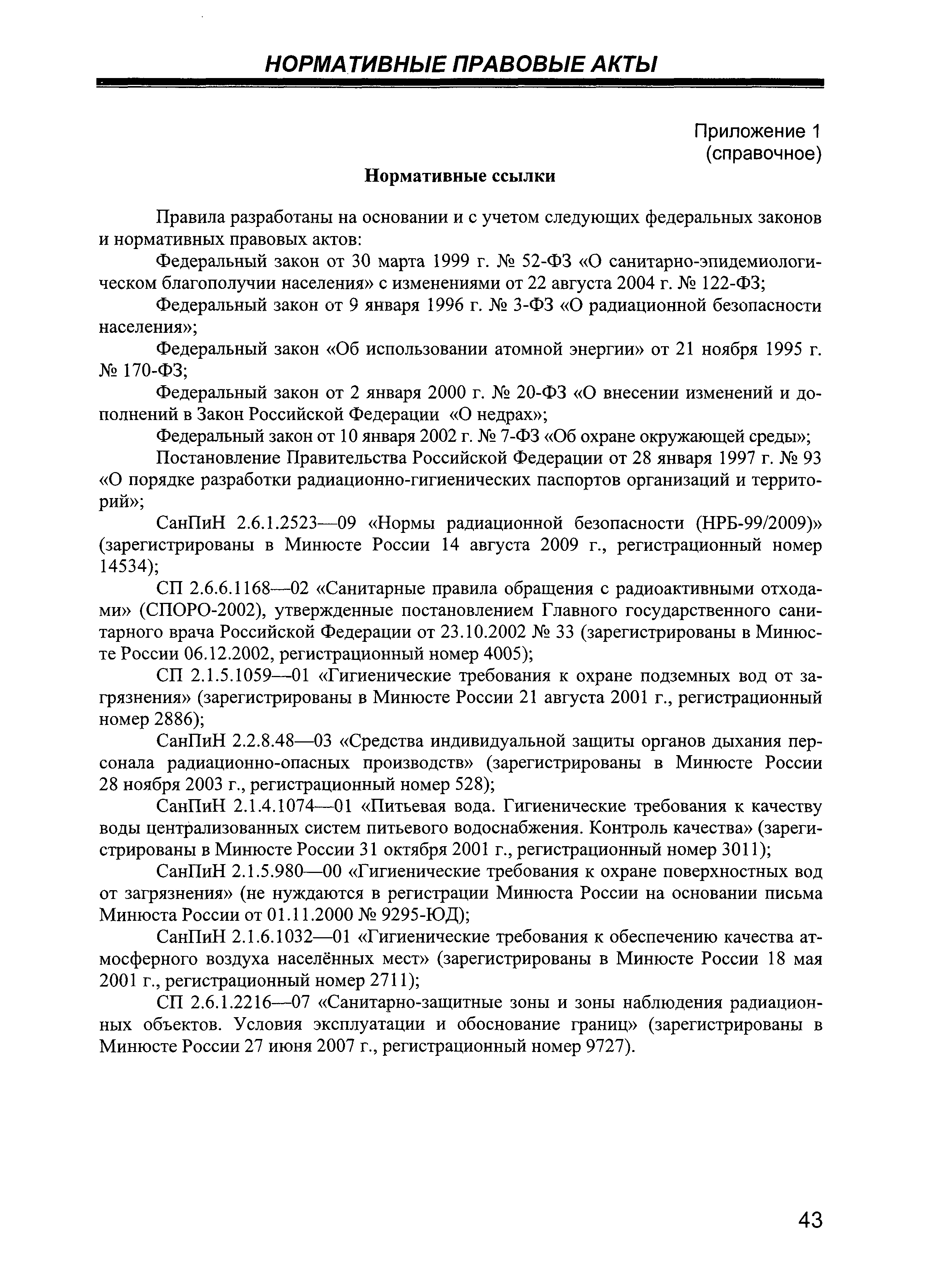 НОРМАТИВНЫЕ ПРАВОВЫЕ АКТЫ

Приложение 1
(справочное)

Нормативные ссылки

Правила разработаны на основании и с учетом следующих федеральных законов и нормативных правовых актов:

Федеральный закон от 30 марта 1999 г. № 52-ФЗ «О санитарно-эпидемиологическом благополучии населения» с изменениями от 22 августа 2004 г. № 122-ФЗ;

Федеральный закон от 9 января 1996 г. № 3-ФЗ «О радиационной безопасности населения»;

Федеральный закон «Об использовании атомной энергии» от 21 ноября 1995 г. № 170-ФЗ;

Федеральный закон от 2 января 2000 г. № 20-ФЗ «О внесении изменений и дополнений в Закон Российской Федерации «О недрах»;

Федеральный закон от 10 января 2002 г. № 7-ФЗ «Об охране окружающей среды»;

Постановление Правительства Российской Федерации от 28 января 1997 г. № 93 «О порядке разработки радиационно-гигиенических паспортов организаций и территорий»;

СанПиН 2.6.1.2523—09 «Нормы радиационной безопасности (НРБ-99/2009)» (зарегистрированы в Минюсте России 14 августа 2009 г., регистрационный номер 14534);

СП 2.6.6.1168—02 «Санитарные правила обращения с радиоактивными отходами» (СПОРО-2002), утвержденные постановлением Главного государственного санитарного врача Российской Федерации от 23.10.2002 № 33 (зарегистрированы в Минюсте России 06.12.2002, регистрационный номер 4005);

СП 2.1.5.1059—01 «Гигиенические требования к охране подземных вод от загрязнения» (зарегистрированы в Минюсте России 21 августа 2001 г., регистрационный номер 2886);

СанПиН 2.2.8.48—03 «Средства индивидуальной защиты органов дыхания персонала радиационно-опасных производств» (зарегистрированы в Минюсте России 28 ноября 2003 г., регистрационный номер 528);

СанПиН 2.1.4.1074—01 «Питьевая вода. Гигиенические требования к качеству воды централизованных систем питьевого водоснабжения. Контроль качества» (зарегистрированы в Минюсте России 31 октября 2001 г., регистрационный номер 3011);

СанПиН 2.1.5.980—00 «Гигиенические требования к охране поверхностных вод от загрязнения» (не нуждаются в регистрации Минюста России на основании письма Минюста России от 01.11.2000 № 9295-ЮД);

СанПиН 2.1.6.1032—01 «Гигиенические требования к обеспечению качества атмосферного воздуха населённых мест» (зарегистрированы в Минюсте России 18 мая 2001 г., регистрационный номер 2711);

СП 2.6.1.2216—07 «Санитарно-защитные зоны и зоны наблюдения радиационных объектов. Условия эксплуатации и обоснование границ» (зарегистрированы в Минюсте России 27 июня 2007 г., регистрационный номер 9727).

43